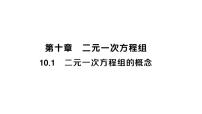 第十章　二元一次方程组

10.1　二元一次方程组的概念